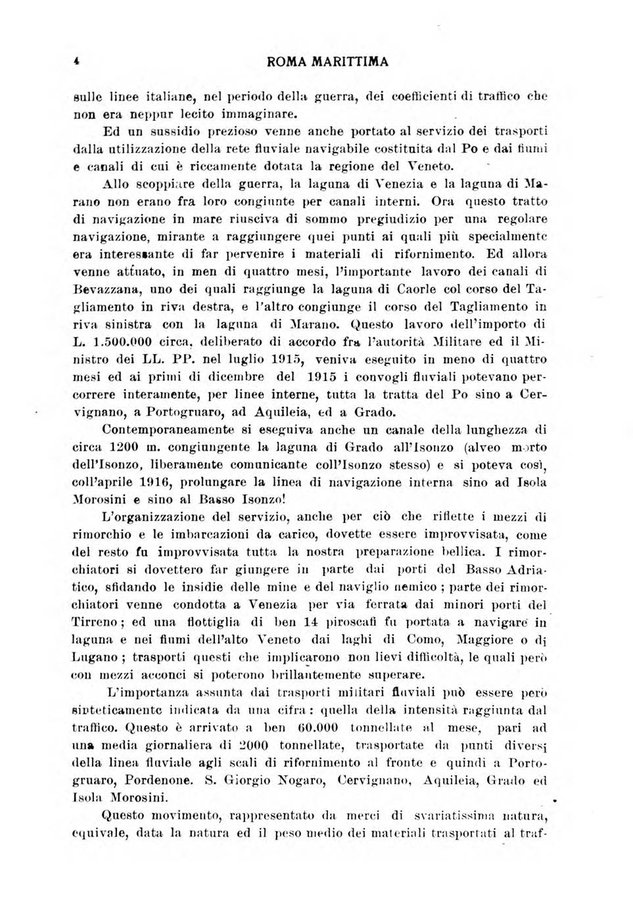 4 ROMA MARITTIMA

sulle linee italiane, nel periodo della guerra, dei coefficienti di traffico che non era neppur lecito immaginare.

Ed un sussidio prezioso venne anche portato al servizio dei trasporti dalla utilizzazione della rete fluviale navigabile costituita dal Po e dai fiumi e canali di cui è riccamente dotata la regione del Veneto.

Allo scoppiare della guerra, la laguna di Venezia e la laguna di Marano non erano fra loro congiunte per canali interni. Ora questo tratto di navigazione in mare riusciva di sommo pregiudizio per una regolare navigazione, mirante a raggiungere quei punti ai quali più specialmente era interessante di far pervenire i materiali di rifornimento. Ed allora venne attuato, in men di quattro mesi, l'importante lavoro dei canali di Bevazzana, uno dei quali raggiunge la laguna di Caorle col corso del Tagliamento in riva destra, e l'altro congiunge il corso del Tagliamento in riva sinistra con la laguna di Marano. Questo lavoro dell'importo di L. 1.500.000 circa, deliberato di accordo fra l'autorità Militare ed il Ministro dei LL. PP. nel luglio 1915, veniva eseguito in meno di quattro mesi ed ai primi di dicembre del 1915 i convogli fluviali potevano percorrere interamente, per linee interne, tutta la tratta del Po sino a Cervignano, a Portogruaro, ad Aquileia, ed a Grado.

Contemporaneamente si eseguiva anche un canale della lunghezza di circa 1200 m. congiungente la laguna di Grado all'Isonzo (alveo morto dell'Isonzo, liberamente comunicante coll'Isonzo stesso) e si poteva così, coll'aprile 1916, prolungare la linea di navigazione interna sino ad Isola Morosini e sino al Basso Isonzo!

L'organizzazione del servizio, anche per ciò che riflette i mezzi di rimorchio e le imbarcazioni da carico, dovette essere improvvisata, come del resto fu improvvisata tutta la nostra preparazione bellica. I rimorchiatori si dovettero far giungere in parte dai porti del Basso Adriatico, sfidando le insidie delle mine e del naviglio nemico; parte dei rimorchiatori venne condotta a Venezia per via ferrata dai minori porti del Tirreno; ed una flottiglia di ben 14 piroscafi fu portata a navigare in laguna e nei fiumi dell'alto Veneto dai laghi di Como, Maggiore o di Lugano; trasporti questi che implicarono non lievi difficoltà, le quali però con mezzi acconci si poterono brillantemente superare.

L'importanza assunta dai trasporti militari fluviali può essere però sinteticamente indicata da una cifra: quella della intensità raggiunta dal traffico. Questo è arrivato a ben 60.000 tonnellate al mese, pari ad una media giornaliera di 2000 tonnellate, trasportate da punti diversi della linea fluviale agli scali di rifornimento al fronte e quindi a Portogruaro, Pordenone. S. Giorgio Nogaro, Cervignano, Aquileia, Grado ed Isola Morosini.

Questo movimento, rappresentato da merci di svariatissima natura, equivale, data la natura ed il peso medio dei materiali trasportati al traf-